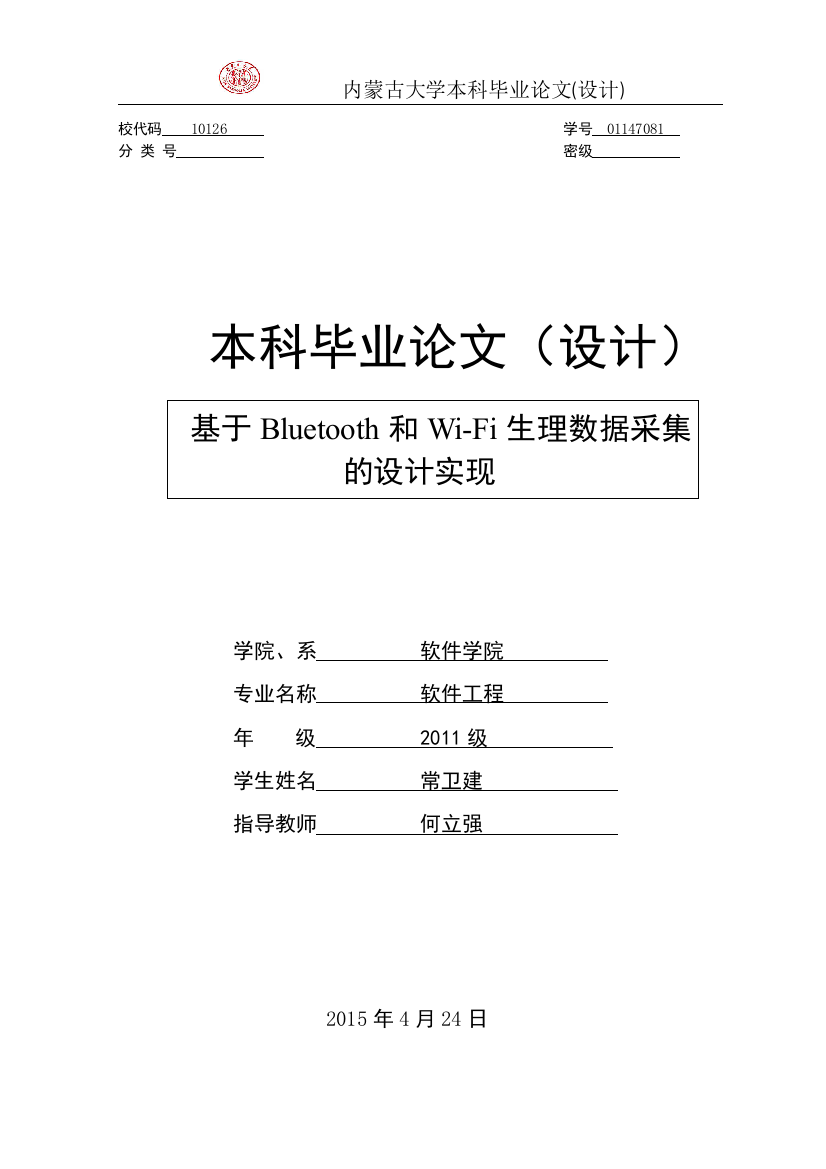 内蒙古大学本科毕业论文(设计)

校代码 10126
分 类 号

学号 01147081
密级

本科毕业论文（设计）

基于 Bluetooth 和 Wi-Fi 生理数据采集的设计实现

学院、系 软件学院
专业名称 软件工程
年 级 2011 级
学生姓名 常卫建
指导教师 何立强

2015 年 4 月 24 日